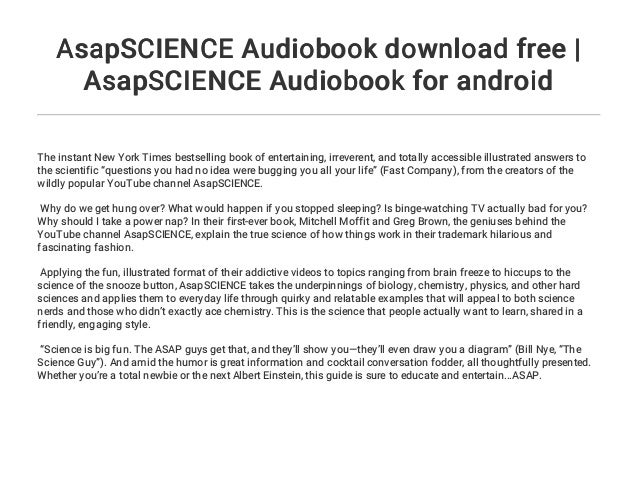 AsapSCIENCE Audiobook download free | AsapSCIENCE Audiobook for android

The instant New York Times bestselling book of entertaining, irreverent, and totally accessible illustrated answers to the scientific "questions you had no idea were bugging you all your life" (Fast Company), from the creators of the wildly popular YouTube channel AsapSCIENCE.

Why do we get hung over? What would happen if you stopped sleeping? Is binge-watching TV actually bad for you? Why should I take a power nap? In their first-ever book, Mitchell Moffit and Greg Brown, the geniuses behind the YouTube channel AsapSCIENCE, explain the true science of how things work in their trademark hilarious and fascinating fashion.

Applying the fun, illustrated format of their addictive videos to topics ranging from brain freeze to hiccups to the science of the snooze button, AsapSCIENCE takes the underpinnings of biology, chemistry, physics, and other hard sciences and applies them to everyday life through quirky and relatable examples that will appeal to both science nerds and those who didn't exactly ace chemistry. This is the science that people actually want to learn, shared in a friendly, engaging style.

"Science is big fun. The ASAP guys get that, and they'll show you—they'll even draw you a diagram" (Bill Nye, "The Science Guy"). And amid the humor is great information and cocktail conversation fodder, all thoughtfully presented. Whether you're a total newbie or the next Albert Einstein, this guide is sure to educate and entertain...ASAP.